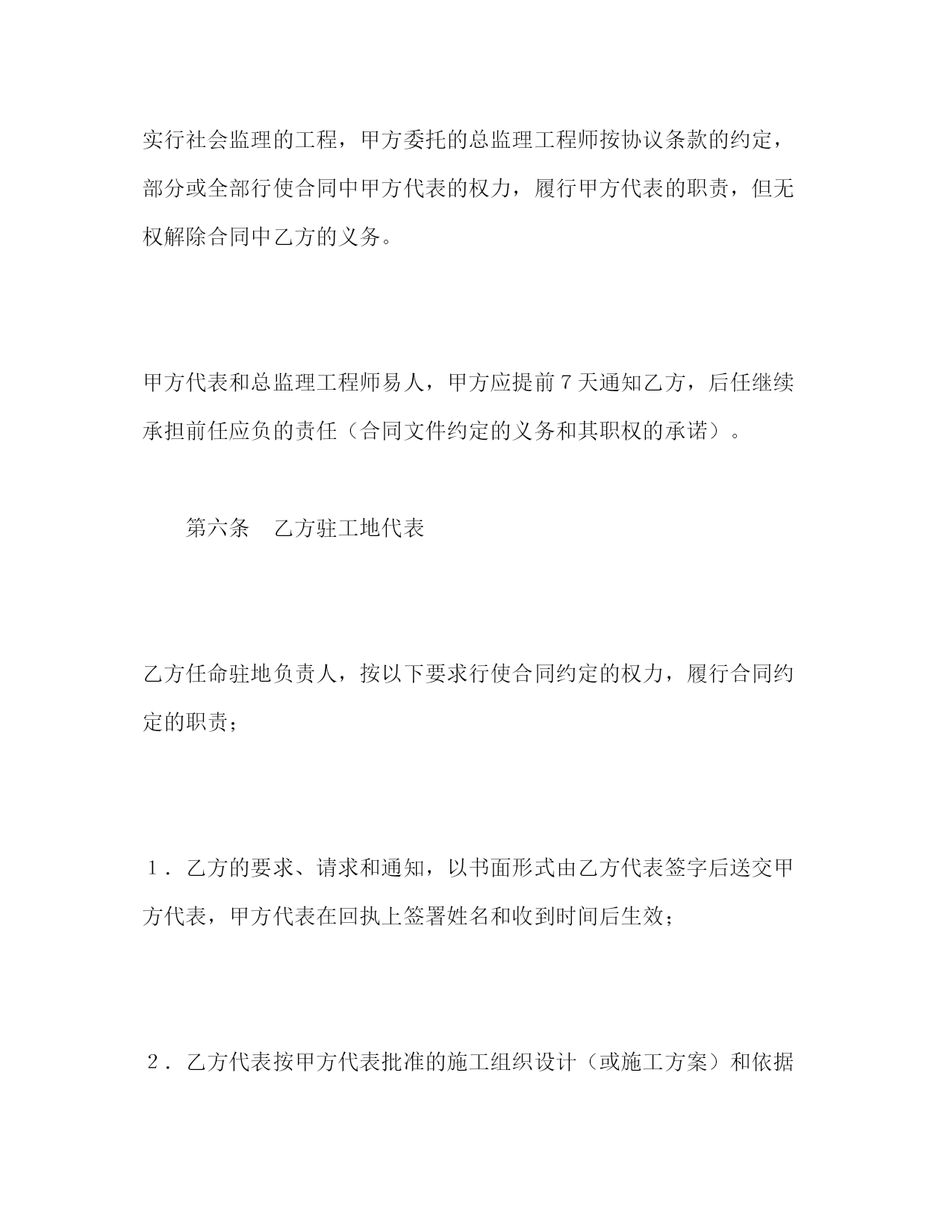 实行社会监理的工程，甲方委托的总监理工程师按协议条款的约定，部分或全部行使合同中甲方代表的权力，履行甲方代表的职责，但无权解除合同中乙方的义务。

甲方代表和总监理工程师易人，甲方应提前7天通知乙方，后任继续承担前任应负的责任（合同文件约定的义务和其职权的承诺）。

第六条　乙方驻工地代表

乙方任命驻地负责人，按以下要求行使合同约定的权力，履行合同约定的职责；

１．乙方的要求、请求和通知，以书面形式由乙方代表签字后送交甲方代表，甲方代表在回执上签署姓名和收到时间后生效；

２．乙方代表按甲方代表批准的施工组织设计（或施工方案）和依据